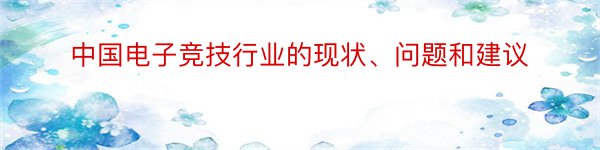 中国电子竞技行业的现状、问题和建议